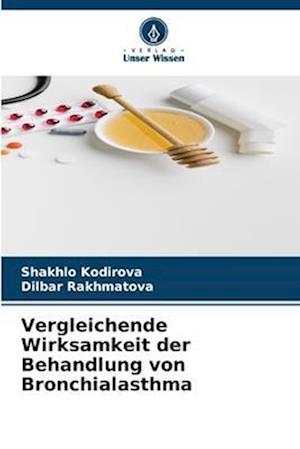 VERLAG
Unser Wissen

Shakhlo Kodirova
Dilbar Rakhmatova

Vergleichende Wirksamkeit der Behandlung von Bronchialasthma